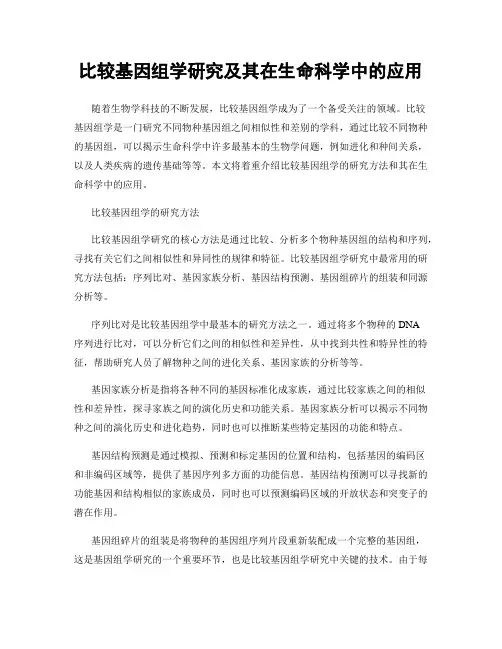 比较基因组学研究及其在生命科学中的应用

随着生物学科技的不断发展，比较基因组学成为了一个备受关注的领域。比较基因组学是一门研究不同物种基因组之间相似性和差别的学科，通过比较不同物种的基因组，可以揭示生命科学中许多最基本的生物学问题，例如进化和种间关系，以及人类疾病的遗传基础等等。本文将着重介绍比较基因组学的研究方法和其在生命科学中的应用。

比较基因组学的研究方法

比较基因组学研究的核心方法是通过比较、分析多个物种基因组的结构和序列，寻找有关它们之间相似性和异同性的规律和特征。比较基因组学研究中最常用的研究方法包括：序列比对、基因家族分析、基因结构预测、基因组碎片的组装和同源分析等。

序列比对是比较基因组学中最基本的研究方法之一。通过将多个物种的 DNA 序列进行比对，可以分析它们之间的相似性和差异性，从中找到共性和特异性的特征，帮助研究人员了解物种之间的进化关系、基因家族的分析等等。

基因家族分析是指将各种不同的基因标准化成家族，通过比较家族之间的相似性和差异性，探寻家族之间的演化历史和功能关系。基因家族分析可以揭示不同物种之间的演化历史和进化趋势，同时也可以推断某些特定基因的功能和特点。

基因结构预测是通过模拟、预测和标定基因的位置和结构，包括基因的编码区和非编码区域等，提供了基因序列多方面的功能信息。基因结构预测可以寻找新的功能基因和结构相似的家族成员，同时也可以预测编码区域的开放状态和突变子的潜在作用。

基因组碎片的组装是将物种的基因组序列片段重新装配成一个完整的基因组，这是基因组学研究的一个重要环节，也是比较基因组学研究中关键的技术。由于每